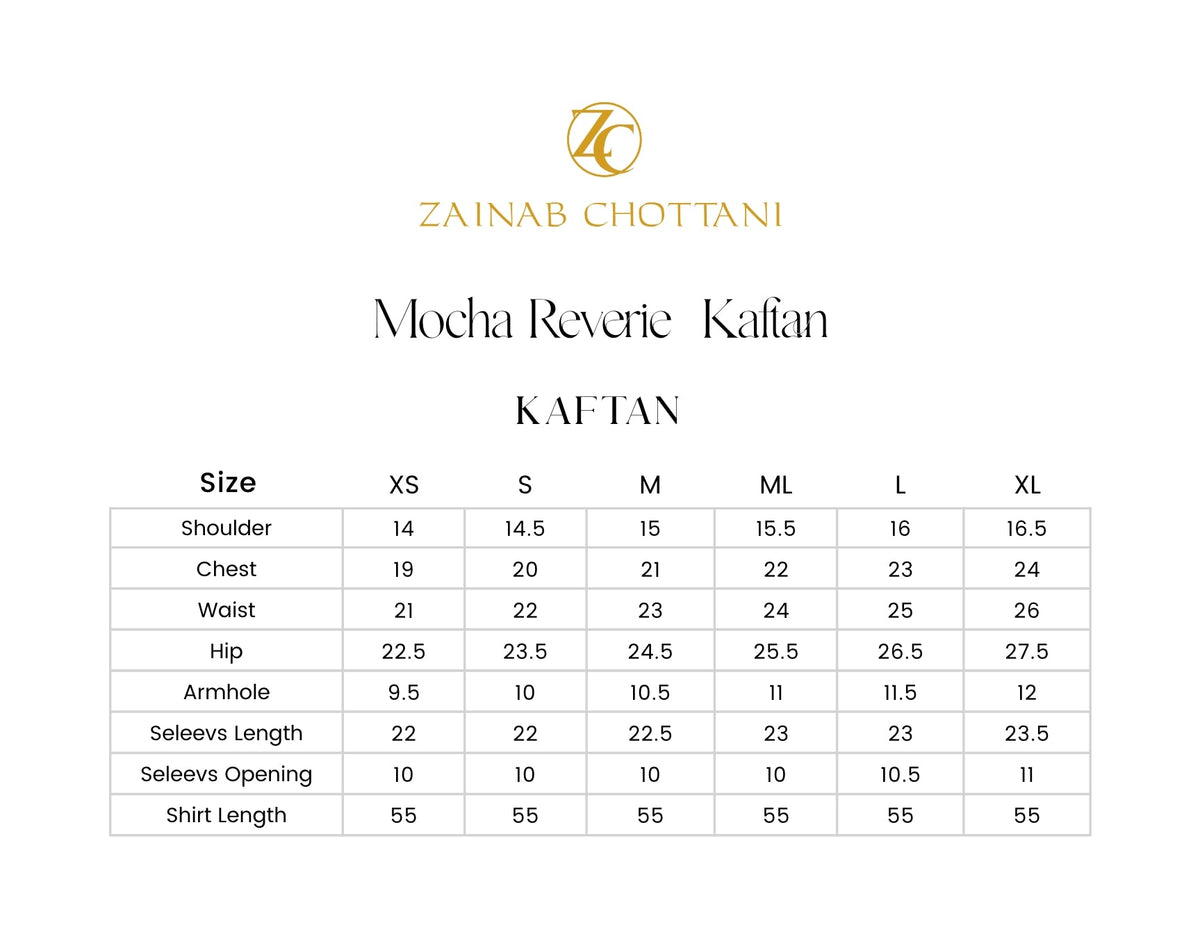 ZC
ZAINAB CHOTTANI

Mocha Reverie Kaftan

KAFTAN

| Size | XS | S | M | ML | L | XL |
|---|---|---|---|---|---|---|
| Shoulder | 14 | 14.5 | 15 | 15.5 | 16 | 16.5 |
| Chest | 19 | 20 | 21 | 22 | 23 | 24 |
| Waist | 21 | 22 | 23 | 24 | 25 | 26 |
| Hip | 22.5 | 23.5 | 24.5 | 25.5 | 26.5 | 27.5 |
| Armhole | 9.5 | 10 | 10.5 | 11 | 11.5 | 12 |
| Seleevs Length | 22 | 22 | 22.5 | 23 | 23 | 23.5 |
| Seleevs Opening | 10 | 10 | 10 | 10 | 10.5 | 11 |
| Shirt Length | 55 | 55 | 55 | 55 | 55 | 55 |